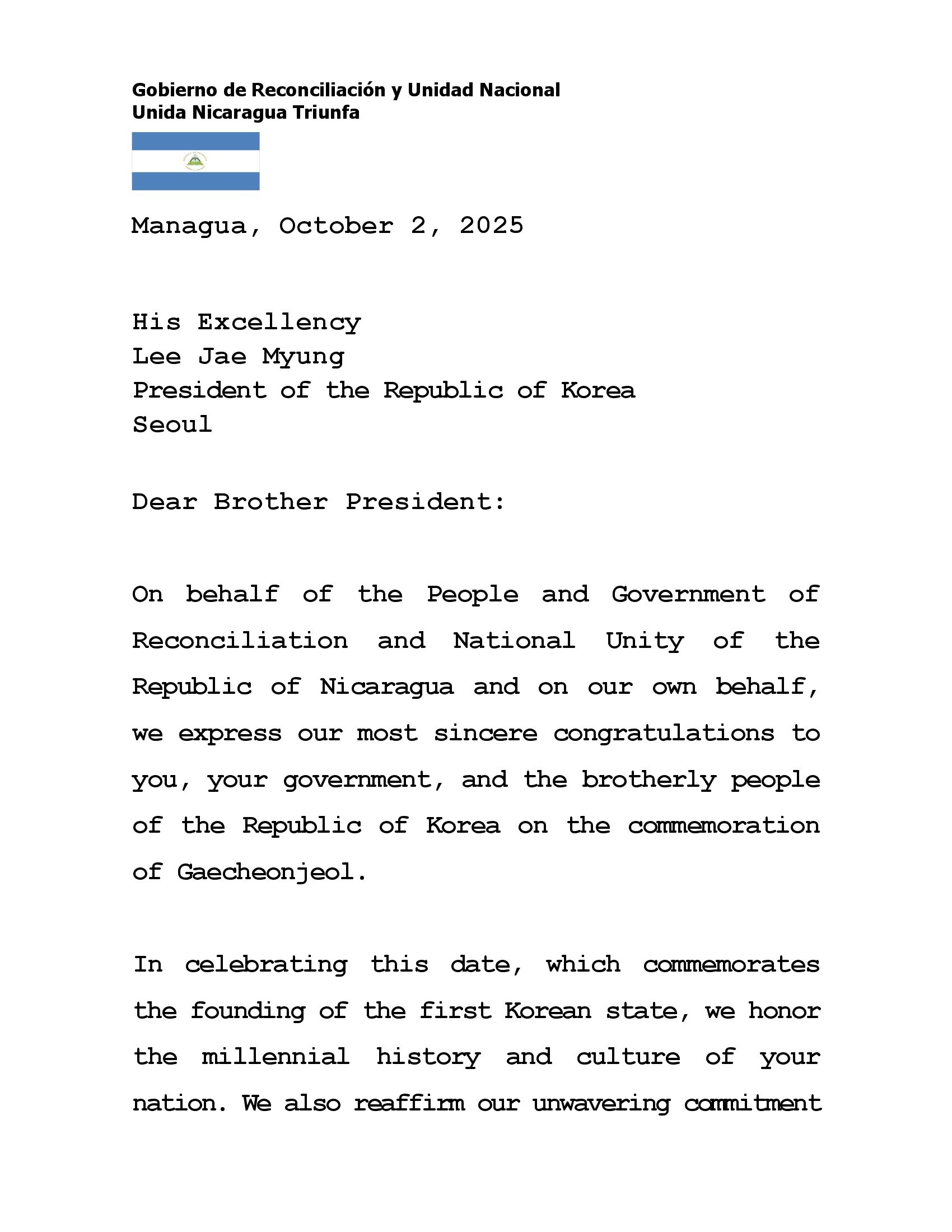 Gobierno de Reconciliación y Unidad Nacional
Unida Nicaragua Triunfa

Managua, October 2, 2025

His Excellency
Lee Jae Myung
President of the Republic of Korea
Seoul

Dear Brother President:

On behalf of the People and Government of Reconciliation and National Unity of the Republic of Nicaragua and on our own behalf, we express our most sincere congratulations to you, your government, and the brotherly people of the Republic of Korea on the commemoration of Gaecheonjeol.

In celebrating this date, which commemorates the founding of the first Korean state, we honor the millennial history and culture of your nation. We also reaffirm our unwavering commitment